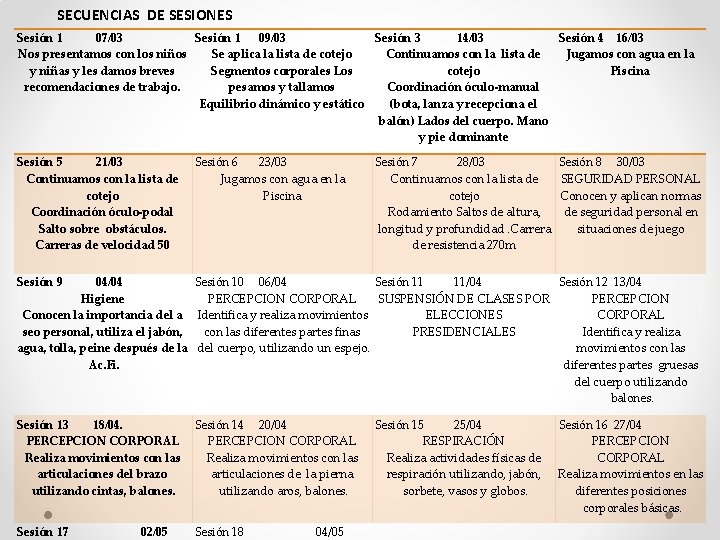 SECUENCIAS DE SESIONES

| Sesión 1 07/03 Nos presentamos con los niños y niñas y les damos breves recomendaciones de trabajo. | Sesión 1 09/03 Se aplica la lista de cotejo Segmentos corporales Los pesamos y tallamos Equilibrio dinámico y estático | Sesión 3 14/03 Continuamos con la lista de cotejo Coordinación óculo-manual (bota, lanza y recepciona el balón) Lados del cuerpo. Mano y pie dominante | Sesión 4 16/03 Jugamos con agua en la Piscina |
|---|---|---|---|
| Sesión 5 21/03 Continuamos con la lista de cotejo Coordinación óculo-podal Salto sobre obstáculos. Carreras de velocidad 50 | Sesión 6 23/03 Jugamos con agua en la Piscina | Sesión 7 28/03 Continuamos con la lista de cotejo Rodamiento Saltos de altura, longitud y profundidad .Carrera de resistencia 270m | Sesión 8 30/03 SEGURIDAD PERSONAL Conocen y aplican normas de seguridad personal en situaciones de juego |
| Sesión 9 04/04 Higiene Conocen la importancia del a seo personal, utiliza el jabón, agua, tolla, peine después de la Ac.Fi. | Sesión 10 06/04 PERCEPCION CORPORAL Identifica y realiza movimientos con las diferentes partes finas del cuerpo, utilizando un espejo. | Sesión 11 11/04 SUSPENSIÓN DE CLASES POR ELECCIONES PRESIDENCIALES | Sesión 12 13/04 PERCEPCION CORPORAL Identifica y realiza movimientos con las diferentes partes gruesas del cuerpo utilizando balones. |
| Sesión 13 18/04. PERCEPCION CORPORAL Realiza movimientos con las articulaciones del brazo utilizando cintas, balones. | Sesión 14 20/04 PERCEPCION CORPORAL Realiza movimientos con las articulaciones de la pierna utilizando aros, balones. | Sesión 15 25/04 RESPIRACIÓN Realiza actividades físicas de respiración utilizando, jabón, sorbete, vasos y globos. | Sesión 16 27/04 PERCEPCION CORPORAL Realiza movimientos en las diferentes posiciones corporales básicas. |
| Sesión 17 02/05 | Sesión 18 04/05 | | |